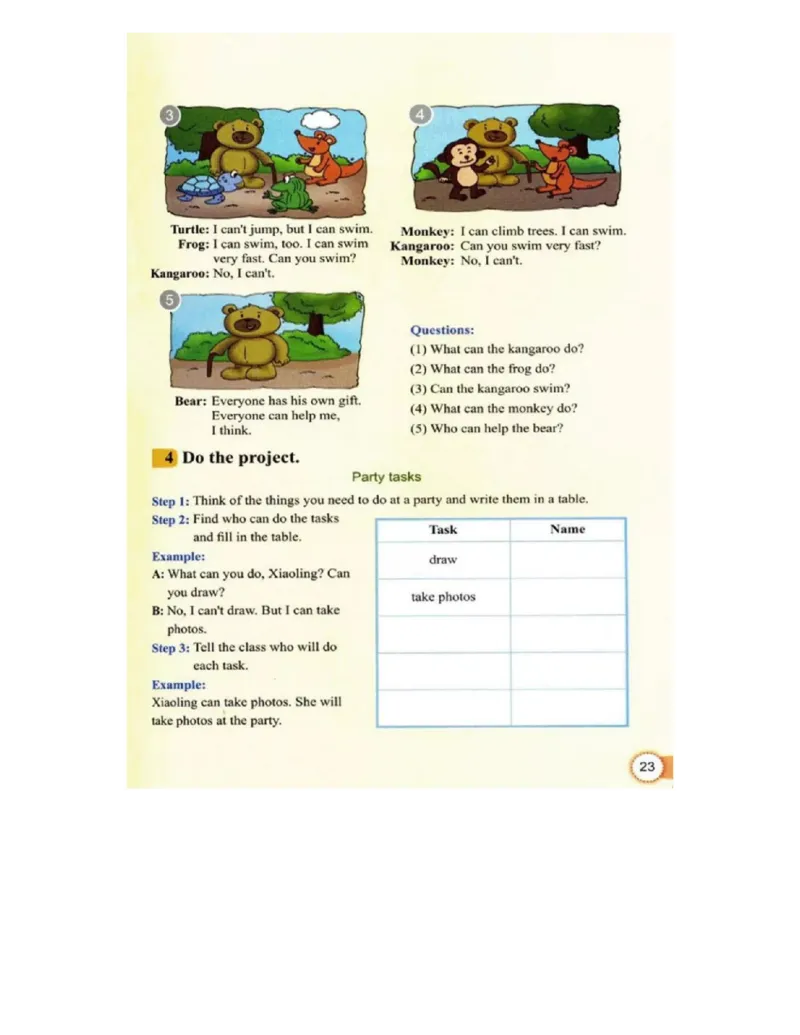 3

Turtle: I can't jump, but I can swim.
Frog: I can swim, too. I can swim very fast. Can you swim?
Kangaroo: No, I can't.

4

Monkey: I can climb trees. I can swim.
Kangaroo: Can you swim very fast?
Monkey: No, I can't.

5

Bear: Everyone has his own gift. Everyone can help me, I think.

Questions:
(1) What can the kangaroo do?
(2) What can the frog do?
(3) Can the kangaroo swim?
(4) What can the monkey do?
(5) Who can help the bear?

4 Do the project.

Party tasks

Step 1: Think of the things you need to do at a party and write them in a table.
Step 2: Find who can do the tasks and fill in the table.
Example:
A: What can you do, Xiaoling? Can you draw?
B: No, I can't draw. But I can take photos.
Step 3: Tell the class who will do each task.
Example:
Xiaoling can take photos. She will take photos at the party.

| Task | Name |
|---|---|
| draw | |
| take photos | |
| | |
| | |
| | |

23